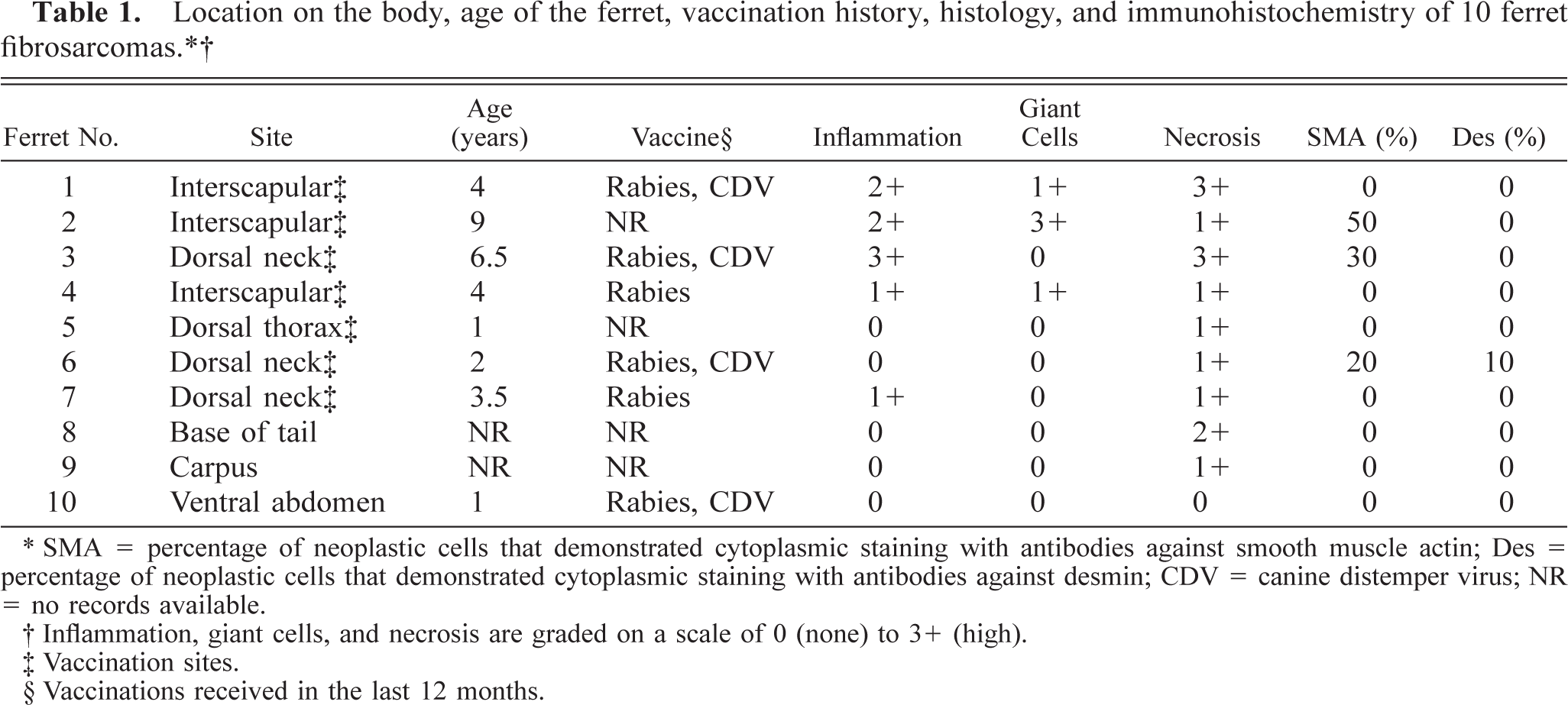 Table 1. Location on the body, age of the ferret, vaccination history, histology, and immunohistochemistry of 10 ferret fibrosarcomas.*†

| Ferret No. | Site | Age (years) | Vaccine§ | Inflammation | Giant Cells | Necrosis | SMA (%) | Des (%) |
|---|---|---|---|---|---|---|---|---|
| 1 | Interscapular‡ | 4 | Rabies, CDV | 2+ | 1+ | 3+ | 0 | 0 |
| 2 | Interscapular‡ | 9 | NR | 2+ | 3+ | 1+ | 50 | 0 |
| 3 | Dorsal neck‡ | 6.5 | Rabies, CDV | 3+ | 0 | 3+ | 30 | 0 |
| 4 | Interscapular‡ | 4 | Rabies | 1+ | 1+ | 1+ | 0 | 0 |
| 5 | Dorsal thorax‡ | 1 | NR | 0 | 0 | 1+ | 0 | 0 |
| 6 | Dorsal neck‡ | 2 | Rabies, CDV | 0 | 0 | 1+ | 20 | 10 |
| 7 | Dorsal neck‡ | 3.5 | Rabies | 1+ | 0 | 1+ | 0 | 0 |
| 8 | Base of tail | NR | NR | 0 | 0 | 2+ | 0 | 0 |
| 9 | Carpus | NR | NR | 0 | 0 | 1+ | 0 | 0 |
| 10 | Ventral abdomen | 1 | Rabies, CDV | 0 | 0 | 0 | 0 | 0 |

* SMA = percentage of neoplastic cells that demonstrated cytoplasmic staining with antibodies against smooth muscle actin; Des = percentage of neoplastic cells that demonstrated cytoplasmic staining with antibodies against desmin; CDV = canine distemper virus; NR = no records available.

† Inflammation, giant cells, and necrosis are graded on a scale of 0 (none) to 3+ (high).

‡ Vaccination sites.

§ Vaccinations received in the last 12 months.